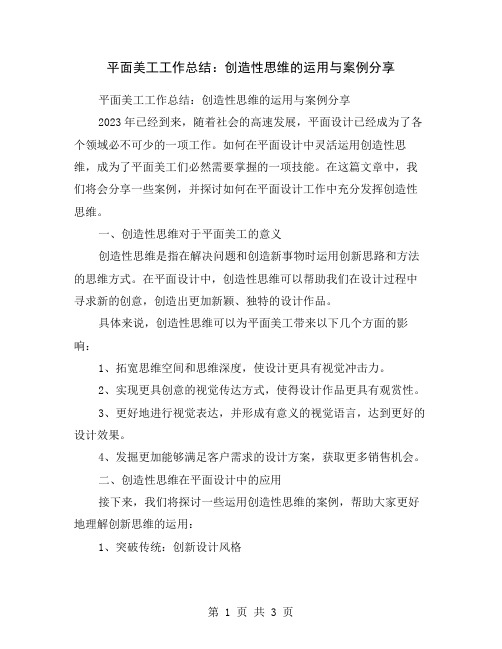 平面美工工作总结：创造性思维的运用与案例分享

平面美工工作总结：创造性思维的运用与案例分享

2023年已经到来，随着社会的高速发展，平面设计已经成为了各个领域必不可少的一项工作。如何在平面设计中灵活运用创造性思维，成为了平面美工们必然需要掌握的一项技能。在这篇文章中，我们将会分享一些案例，并探讨如何在平面设计工作中充分发挥创造性思维。

一、创造性思维对于平面美工的意义

创造性思维是指在解决问题和创造新事物时运用创新思路和方法的思维方式。在平面设计中，创造性思维可以帮助我们在设计过程中寻求新的创意，创造出更加新颖、独特的设计作品。

具体来说，创造性思维可以为平面美工带来以下几个方面的影响：

1、拓宽思维空间和思维深度，使设计更具有视觉冲击力。

2、实现更具创意的视觉传达方式，使得设计作品更具有观赏性。

3、更好地进行视觉表达，并形成有意义的视觉语言，达到更好的设计效果。

4、发掘更加能够满足客户需求的设计方案，获取更多销售机会。

二、创造性思维在平面设计中的应用

接下来，我们将探讨一些运用创造性思维的案例，帮助大家更好地理解创新思维的运用：

1、突破传统：创新设计风格

第 1 页 共 3 页